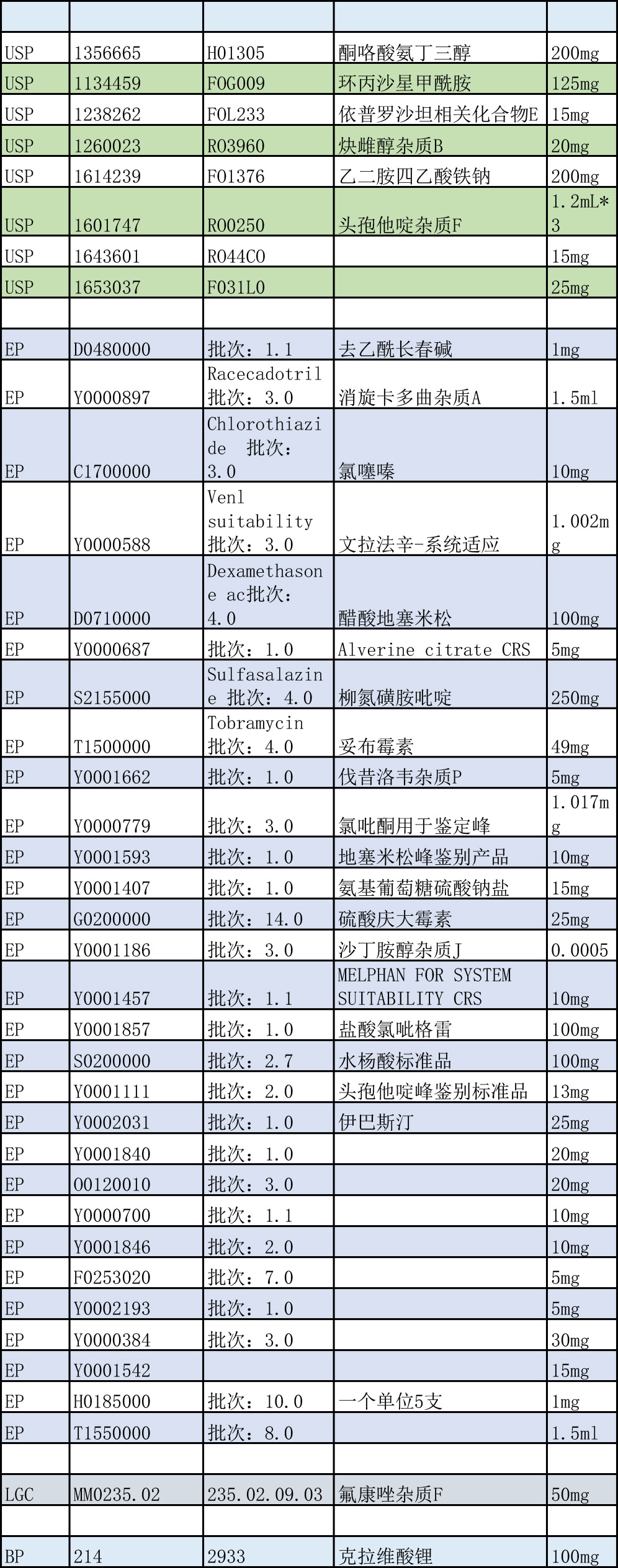 | | | | | |
|---|---|---|---|---|
| USP | 1356665 | H01305 | 酮咯酸氨丁三醇 | 200mg |
| USP | 1134459 | F0G009 | 环丙沙星甲酰胺 | 125mg |
| USP | 1238262 | F0L233 | 依普罗沙坦相关化合物E | 15mg |
| USP | 1260023 | R03960 | 炔雌醇杂质B | 20mg |
| USP | 1614239 | F01376 | 乙二胺四乙酸铁钠 | 200mg |
| USP | 1601747 | R00250 | 头孢他啶杂质F | 1.2mL*3 |
| USP | 1643601 | R044C0 | | 15mg |
| USP | 1653037 | F031L0 | | 25mg |
| | | | | |
| EP | D0480000 | 批次：1.1 | 去乙酰长春碱 | 1mg |
| EP | Y0000897 | Racecadotril 批次：3.0 | 消旋卡多曲杂质A | 1.5ml |
| EP | C1700000 | Chlorothiazide 批次：3.0 | 氯噻嗪 | 10mg |
| EP | Y0000588 | Venl suitability 批次：3.0 | 文拉法辛-系统适应 | 1.002mg |
| EP | D0710000 | Dexamethasone ac批次：4.0 | 醋酸地塞米松 | 100mg |
| EP | Y0000687 | 批次：1.0 | Alverine citrate CRS | 5mg |
| EP | S2155000 | Sulfasalazine 批次：4.0 | 柳氮磺胺吡啶 | 250mg |
| EP | T1500000 | Tobramycin 批次：4.0 | 妥布霉素 | 49mg |
| EP | Y0001662 | 批次：1.0 | 伐昔洛韦杂质P | 5mg |
| EP | Y0000779 | 批次：3.0 | 氯吡酮用于鉴定峰 | 1.017mg |
| EP | Y0001593 | 批次：1.0 | 地塞米松峰鉴别产品 | 10mg |
| EP | Y0001407 | 批次：1.0 | 氨基葡萄糖硫酸钠盐 | 15mg |
| EP | G0200000 | 批次：14.0 | 硫酸庆大霉素 | 25mg |
| EP | Y0001186 | 批次：3.0 | 沙丁胺醇杂质J | 0.0005 |
| EP | Y0001457 | 批次：1.1 | MELPHAN FOR SYSTEM SUITABILITY CRS | 10mg |
| EP | Y0001857 | 批次：1.0 | 盐酸氯吡格雷 | 100mg |
| EP | S0200000 | 批次：2.7 | 水杨酸标准品 | 100mg |
| EP | Y0001111 | 批次：2.0 | 头孢他啶峰鉴别标准品 | 13mg |
| EP | Y0002031 | 批次：1.0 | 伊巴斯汀 | 25mg |
| EP | Y0001840 | 批次：1.0 | | 20mg |
| EP | O0120010 | 批次：3.0 | | 20mg |
| EP | Y0000700 | 批次：1.1 | | 10mg |
| EP | Y0001846 | 批次：2.0 | | 10mg |
| EP | F0253020 | 批次：7.0 | | 5mg |
| EP | Y0002193 | 批次：1.0 | | 5mg |
| EP | Y0000384 | 批次：3.0 | | 30mg |
| EP | Y0001542 | | | 15mg |
| EP | H0185000 | 批次：10.0 | 一个单位5支 | 1mg |
| EP | T1550000 | 批次：8.0 | | 1.5ml |
| | | | | |
| LGC | MM0235.02 | 235.02.09.03 | 氟康唑杂质F | 50mg |
| | | | | |
| BP | 214 | 2933 | 克拉维酸锂 | 100mg |